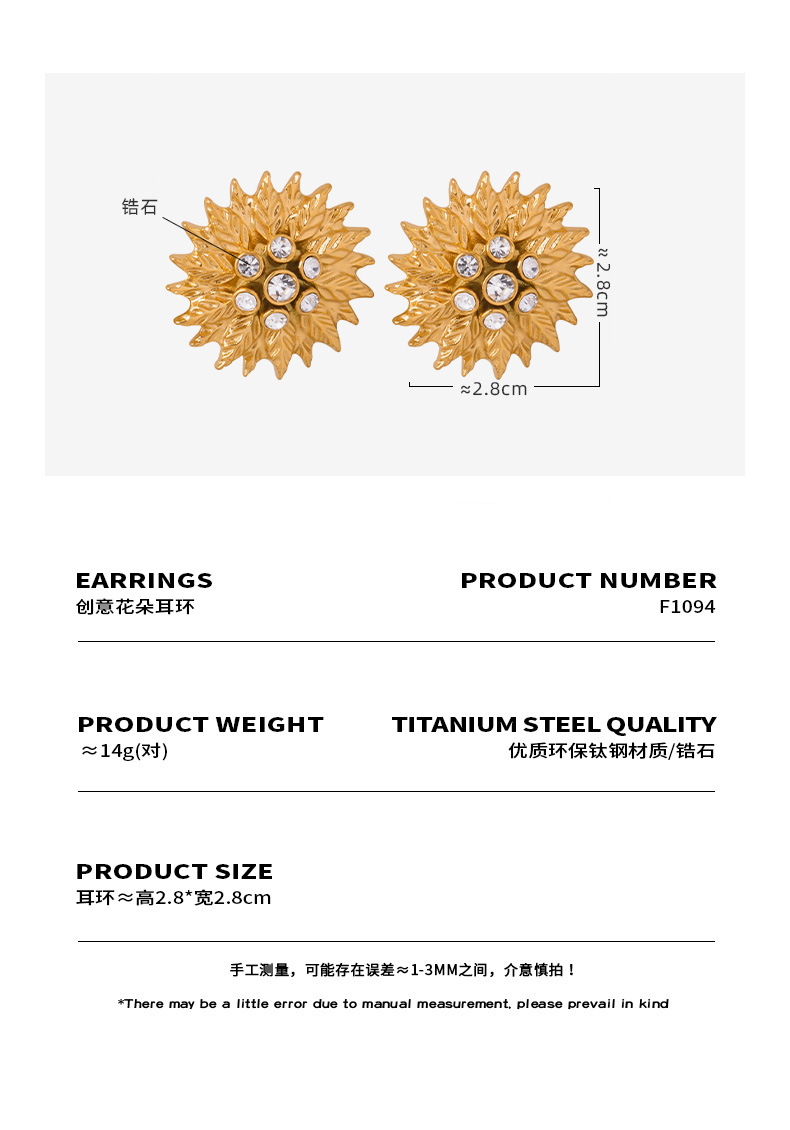 锆石

≈2.8cm

≈2.8cm

EARRINGS
创意花朵耳环

PRODUCT NUMBER
F1094

PRODUCT WEIGHT
≈14g(对)

TITANIUM STEEL QUALITY
优质环保钛钢材质/锆石

PRODUCT SIZE
耳环≈高2.8*宽2.8cm

手工测量，可能存在误差≈1-3MM之间，介意慎拍！

*There may be a little error due to manual measurement, please prevail in kind